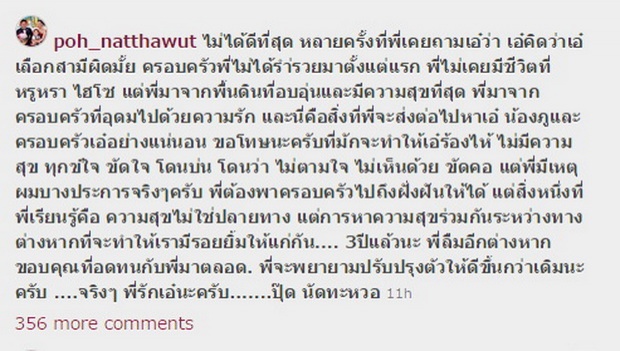 poh_natthawut ไม่ได้ดีที่สุด หลายครั้งที่พี่เคยถามเอ๋ว่า เอ๋คิดว่าเอ๋เลือกสามีผิดมั้ย ครอบครัวพี่ไม่ได้ร่ำรวยมาตั้งแต่แรก พี่ไม่เคยมีชีวิตที่หรูหรา ไฮโซ แต่พี่มาจากพื้นดินที่อบอุ่นและมีความสุขที่สุด พี่มาจากครอบครัวที่อุดมไปด้วยความรัก และนี่คือสิ่งที่พี่จะส่งต่อไปหาเอ๋ น้องภูและครอบครัวเอ๋อย่างแน่นอน ขอโทษนะครับที่มักจะทำให้เอ๋ร้องไห้ ไม่มีความสุข ทุกข์ใจ ขัดใจ โดนบ่น โดนว่า ไม่ตามใจ ไม่เห็นด้วย ขัดคอ แต่พี่มีเหตุผมบางประการจริงๆครับ พี่ต้องพาครอบครัวไปถึงฝั่งฝันให้ได้ แต่สิ่งหนึ่งที่พี่เรียนรู้คือ ความสุขไม่ใช่ปลายทาง แต่การหาความสุขร่วมกันระหว่างทางต่างหากที่จะทำให้เรามีรอยยิ้มให้แก่กัน.... 3ปีแล้วนะ พี่ลืมอีกต่างหาก ขอบคุณที่อดทนกับพี่มาตลอด. พี่จะพยายามปรับปรุงตัวให้ดีขึ้นกว่าเดิมนะครับ ....จริงๆ พี่รักเอ๋นะครับ.......ปุ๊ด นัดทะหวอ 11h

356 more comments